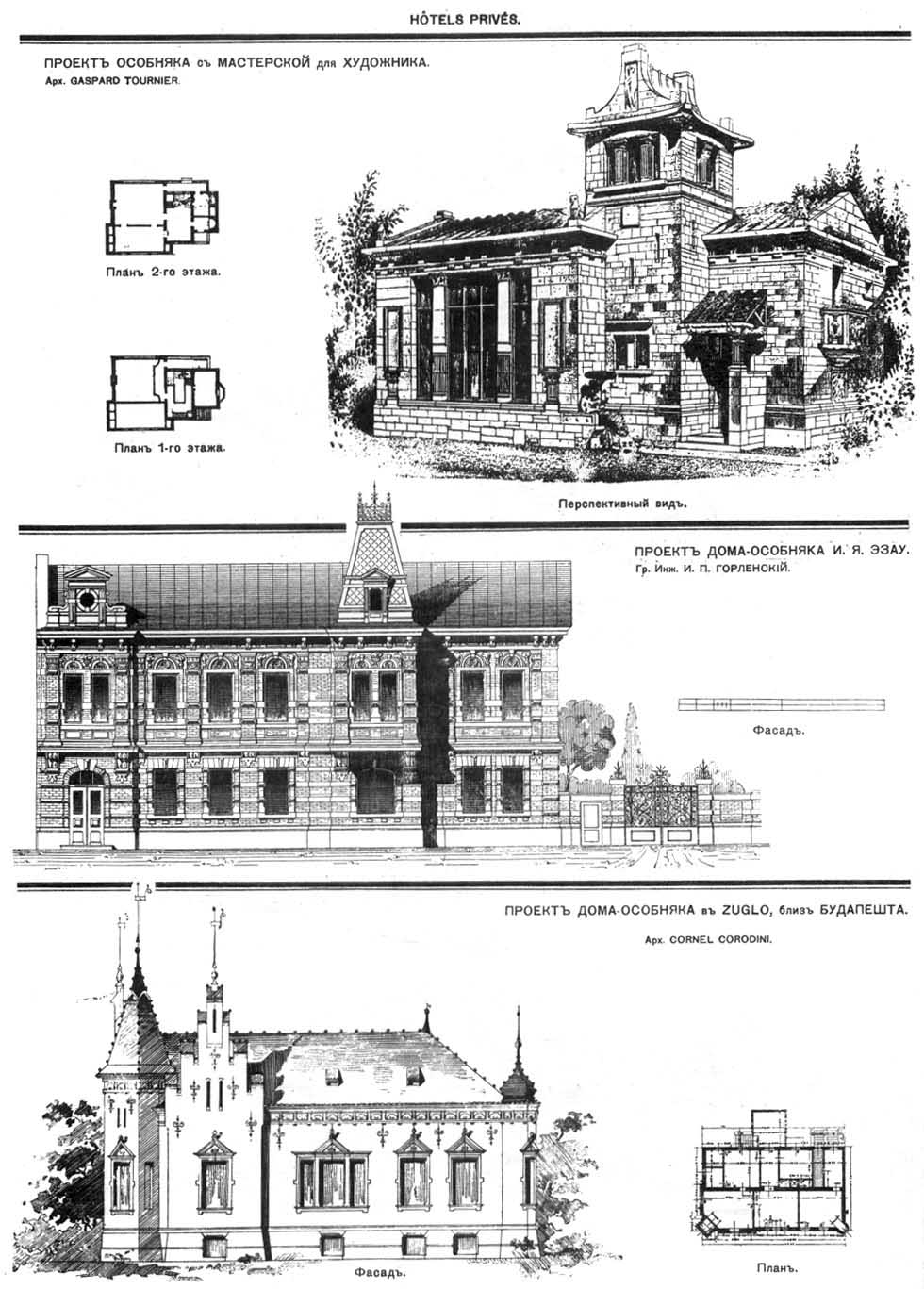 HÔTELS PRIVÉS.

ПРОЕКТЪ ОСОБНЯКА съ МАСТЕРСКОЙ для ХУДОЖНИКА.
Арх. GASPARD TOURNIER.

Планъ 2-го этажа.

Планъ 1-го этажа.

Перспективный видъ.

ПРОЕКТЪ ДОМА-ОСОБНЯКА И. Я. ЭЗАУ.
Гр. Инж. И. П. ГОРЛЕНСКІЙ.

Фасадъ.

ПРОЕКТЪ ДОМА-ОСОБНЯКА въ ZUGLO, близъ БУДАПЕШТА.
Арх. CORNEL CORODINI.

Фасадъ.

Планъ.